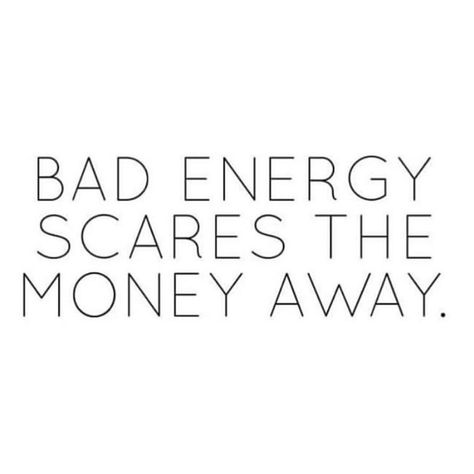 BAD ENERGY SCARES THE MONEY AWAY.